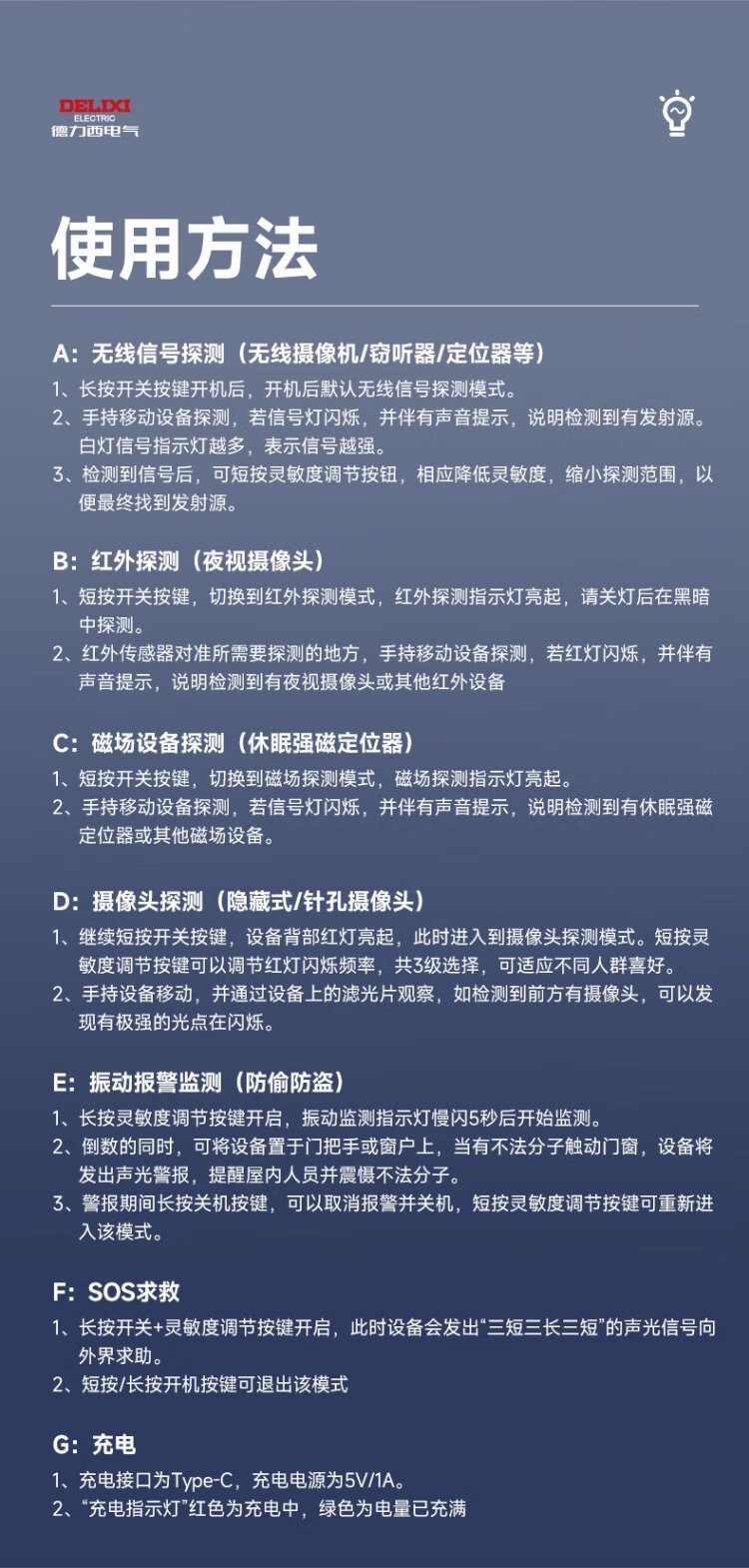 DELIXI
ELECTRIC
德力西电气

使用方法

A：无线信号探测（无线摄像机/窃听器/定位器等）
1、长按开关按键开机后，开机后默认无线信号探测模式。
2、手持移动设备探测，若信号灯闪烁，并伴有声音提示，说明检测到有发射源。白灯信号指示灯越多，表示信号越强。
3、检测到信号后，可短按灵敏度调节按钮，相应降低灵敏度，缩小探测范围，以便最终找到发射源。

B：红外探测（夜视摄像头）
1、短按开关按键，切换到红外探测模式，红外探测指示灯亮起，请关灯后在黑暗中探测。
2、红外传感器对准所需要探测的地方，手持移动设备探测，若红灯闪烁，并伴有声音提示，说明检测到有夜视摄像头或其他红外设备

C：磁场设备探测（休眠强磁定位器）
1、短按开关按键，切换到磁场探测模式，磁场探测指示灯亮起。
2、手持移动设备探测，若信号灯闪烁，并伴有声音提示，说明检测到有休眠强磁定位器或其他磁场设备。

D：摄像头探测（隐藏式/针孔摄像头）
1、继续短按开关按键，设备背部红灯亮起，此时进入到摄像头探测模式。短按灵敏度调节按键可以调节红灯闪烁频率，共3级选择，可适应不同人群喜好。
2、手持设备移动，并通过设备上的滤光片观察，如检测到前方有摄像头，可以发现有极强的光点在闪烁。

E：振动报警监测（防偷防盗）
1、长按灵敏度调节按键开启，振动监测指示灯慢闪5秒后开始监测。
2、倒数的同时，可将设备置于门把手或窗户上，当有不法分子触动门窗，设备将发出声光警报，提醒屋内人员并震慑不法分子。
3、警报期间长按关机按键，可以取消报警并关机，短按灵敏度调节按键可重新进入该模式。

F：SOS求救
1、长按开关+灵敏度调节按键开启，此时设备会发出“三短三长三短”的声光信号向外界求助。
2、短按/长按开机按键可退出该模式

G：充电
1、充电接口为Type-C，充电电源为5V/1A。
2、“充电指示灯”红色为充电中，绿色为电量已充满